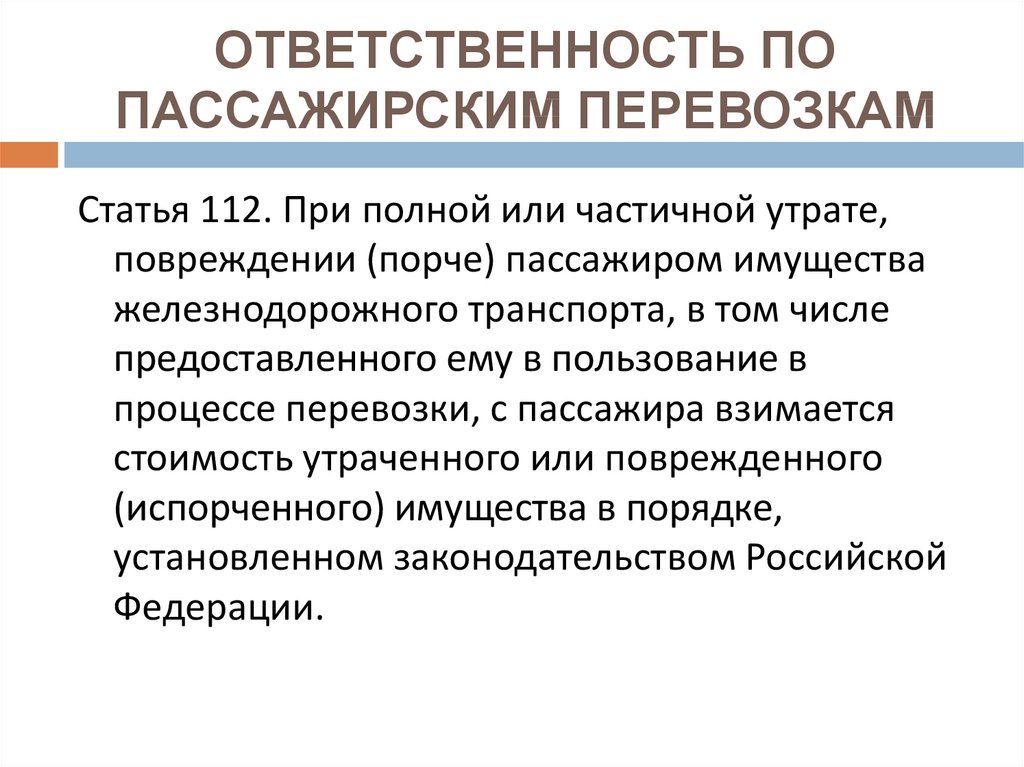 ОТВЕТСТВЕННОСТЬ ПО ПАССАЖИРСКИМ ПЕРЕВОЗКАМ

Статья 112. При полной или частичной утрате, повреждении (порче) пассажиром имущества железнодорожного транспорта, в том числе предоставленного ему в пользование в процессе перевозки, с пассажира взимается стоимость утраченного или поврежденного (испорченного) имущества в порядке, установленном законодательством Российской Федерации.